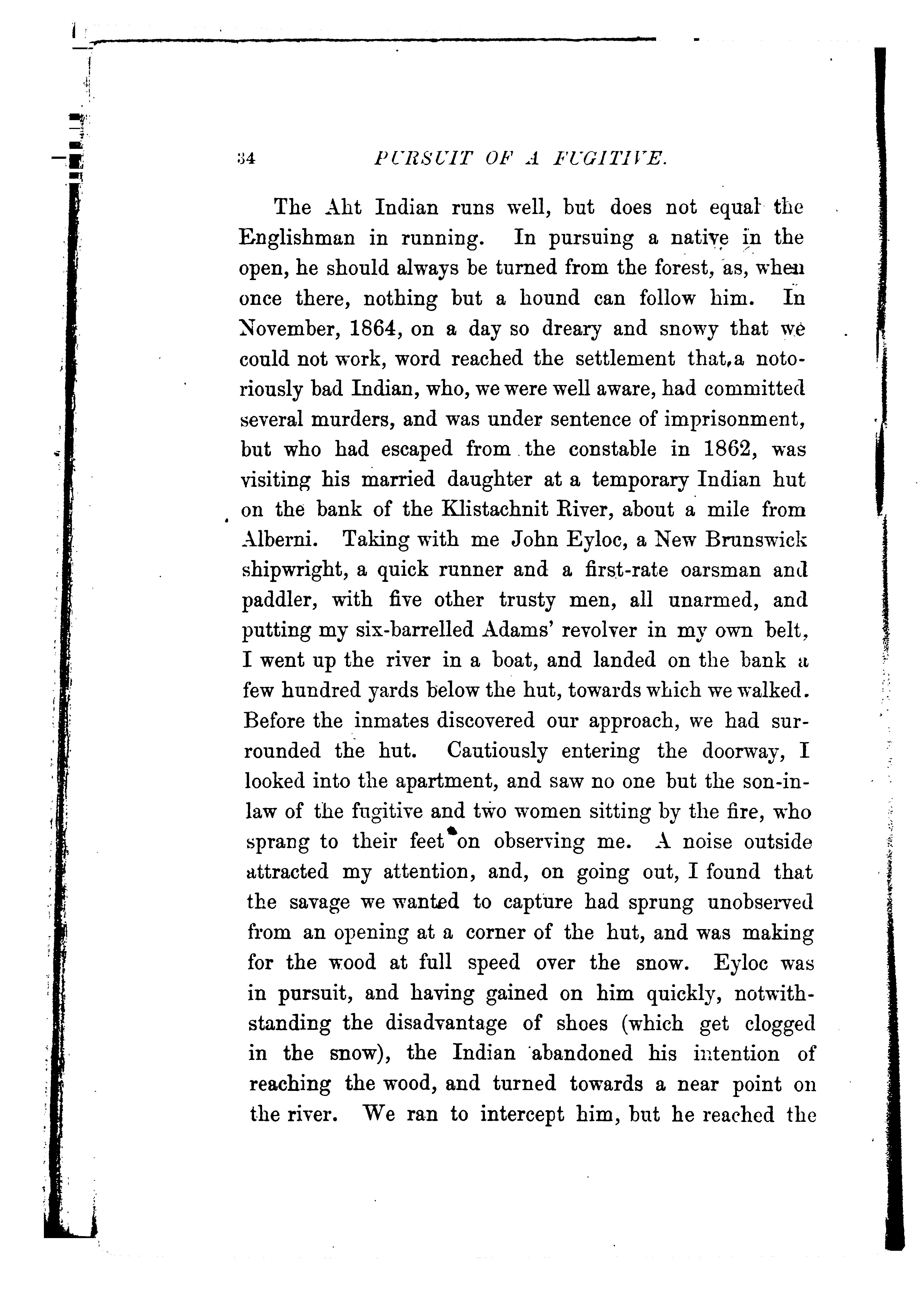 34 PURSUIT OF A FUGITIVE.

The Aht Indian runs well, but does not equal the Englishman in running. In pursuing a native in the open, he should always be turned from the forest, as, when once there, nothing but a hound can follow him. In November, 1864, on a day so dreary and snowy that we could not work, word reached the settlement that a notoriously bad Indian, who, we were well aware, had committed several murders, and was under sentence of imprisonment, but who had escaped from the constable in 1862, was visiting his married daughter at a temporary Indian hut on the bank of the Klistachnit River, about a mile from Alberni. Taking with me John Eyloc, a New Brunswick shipwright, a quick runner and a first-rate oarsman and paddler, with five other trusty men, all unarmed, and putting my six-barrelled Adams' revolver in my own belt, I went up the river in a boat, and landed on the bank a few hundred yards below the hut, towards which we walked. Before the inmates discovered our approach, we had surrounded the hut. Cautiously entering the doorway, I looked into the apartment, and saw no one but the son-in-law of the fugitive and two women sitting by the fire, who sprang to their feet on observing me. A noise outside attracted my attention, and, on going out, I found that the savage we wanted to capture had sprung unobserved from an opening at a corner of the hut, and was making for the wood at full speed over the snow. Eyloc was in pursuit, and having gained on him quickly, notwithstanding the disadvantage of shoes (which get clogged in the snow), the Indian abandoned his intention of reaching the wood, and turned towards a near point on the river. We ran to intercept him, but he reached the